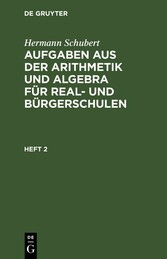 DE GRUYTER

Hermann Schubert

AUFGABEN AUS DER ARITHMETIK UND ALGEBRA FÜR REAL- UND BÜRGERSCHULEN

HEFT 2

DE
G